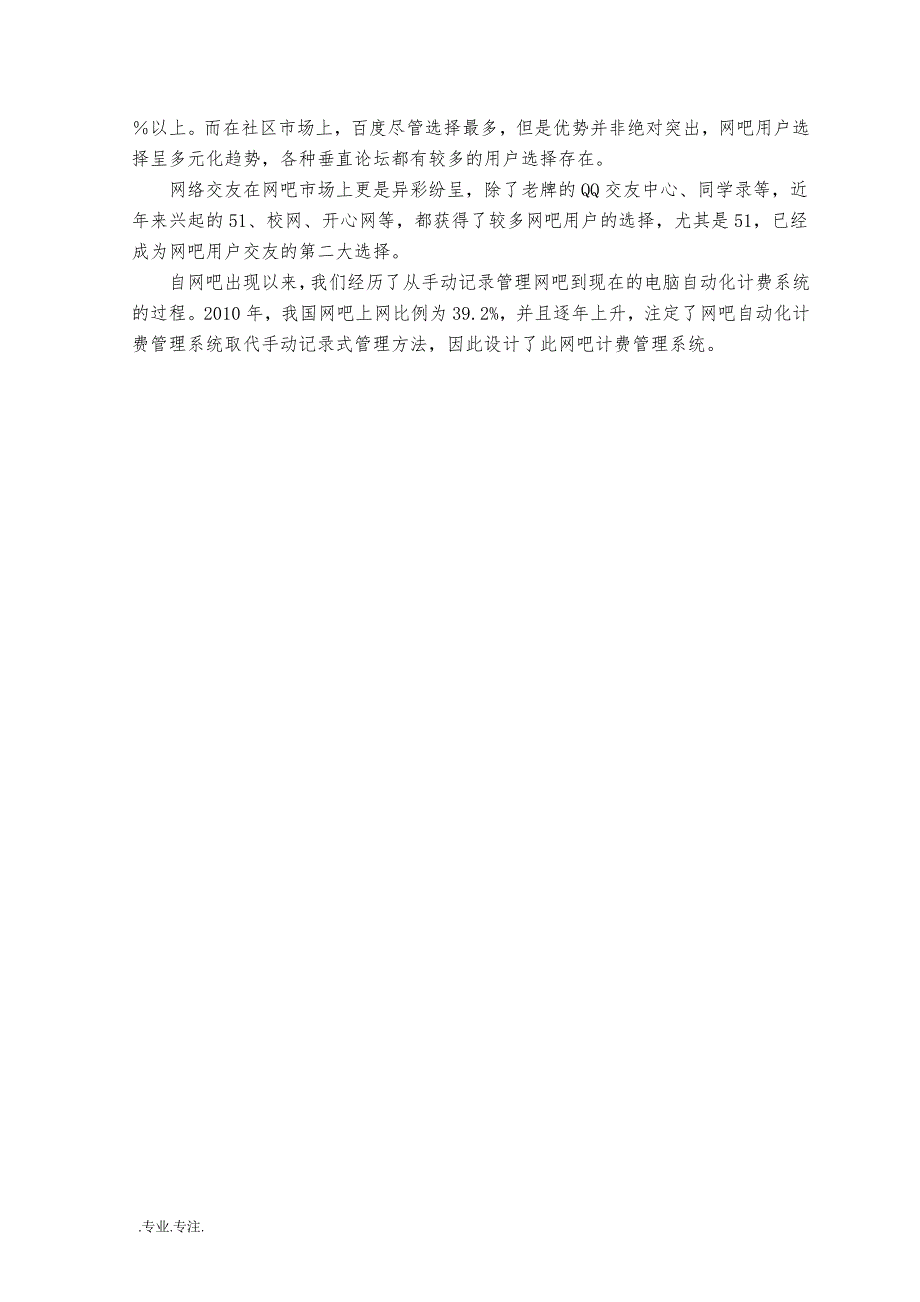 %以上。而在社区市场上，百度尽管选择最多，但是优势并非绝对突出，网吧用户选择呈多元化趋势，各种垂直论坛都有较多的用户选择存在。

网络交友在网吧市场上更是异彩纷呈，除了老牌的QQ交友中心、同学录等，近年来兴起的51、校网、开心网等，都获得了较多网吧用户的选择，尤其是51，已经成为网吧用户交友的第二大选择。

自网吧出现以来，我们经历了从手动记录管理网吧到现在的电脑自动化计费系统的过程。2010年，我国网吧上网比例为39.2%，并且逐年上升，注定了网吧自动化计费管理系统取代手动记录式管理方法，因此设计了此网吧计费管理系统。

.专业.专注.